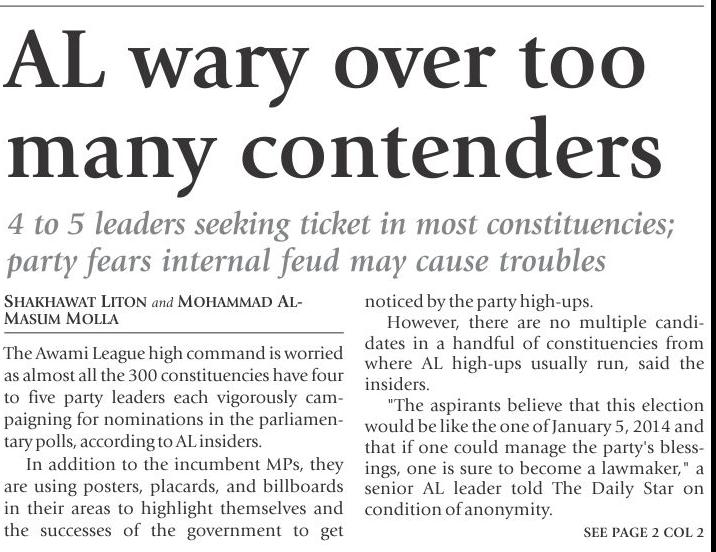 AL wary over too many contenders

4 to 5 leaders seeking ticket in most constituencies; party fears internal feud may cause troubles

SHAKHAWAT LITON and MOHAMMAD AL-MASUM MOLLA

The Awami League high command is worried as almost all the 300 constituencies have four to five party leaders each vigorously campaigning for nominations in the parliamentary polls, according to AL insiders.

In addition to the incumbent MPs, they are using posters, placards, and billboards in their areas to highlight themselves and the successes of the government to get noticed by the party high-ups.

However, there are no multiple candidates in a handful of constituencies from where AL high-ups usually run, said the insiders.

"The aspirants believe that this election would be like the one of January 5, 2014 and that if one could manage the party's blessings, one is sure to become a lawmaker," a senior AL leader told The Daily Star on condition of anonymity.

SEE PAGE 2 COL 2